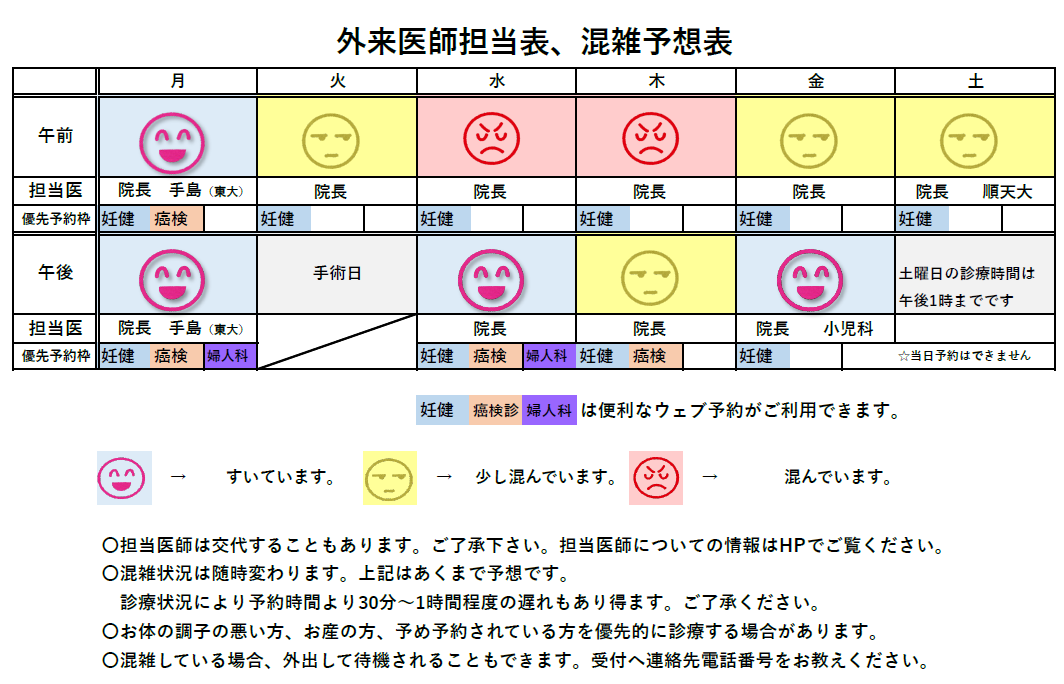 外来医師担当表、混雑予想表

| | 月 | 火 | 水 | 木 | 金 | 土 |
|---|---|---|---|---|---|---|
| 午前 | | | | | | |
| 担当医 | 院長　手島（東大） | 院長 | 院長 | 院長 | 院長 | 院長　順天大 |
| 優先予約枠 | 妊健　癌検 | 妊健 | 妊健 | 妊健 | 妊健 | 妊健 |
| 午後 | | 手術日 | | | | 土曜日の診療時間は午後1時までです |
| 担当医 | 院長　手島（東大） | | 院長 | 院長 | 院長　小児科 | |
| 優先予約枠 | 妊健　癌検　婦人科 | | 妊健　癌検　婦人科 | 妊健　癌検 | 妊健 | ☆当日予約はできません |

妊健　癌検診　婦人科 は便利なウェブ予約がご利用できます。

→　すいています。　→　少し混んでいます。　→　混んでいます。

○担当医師は交代することもあります。ご了承下さい。担当医師についての情報はHPでご覧ください。
○混雑状況は随時変わります。上記はあくまで予想です。
診療状況により予約時間より30分～1時間程度の遅れもあり得ます。ご了承ください。
○お体の調子の悪い方、お産の方、予め予約されている方を優先的に診療する場合があります。
○混雑している場合、外出して待機されることもできます。受付へ連絡先電話番号をお教えください。